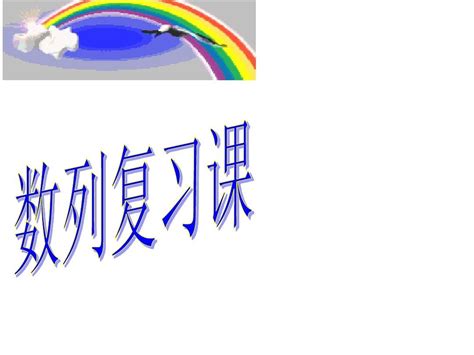 数列复习课